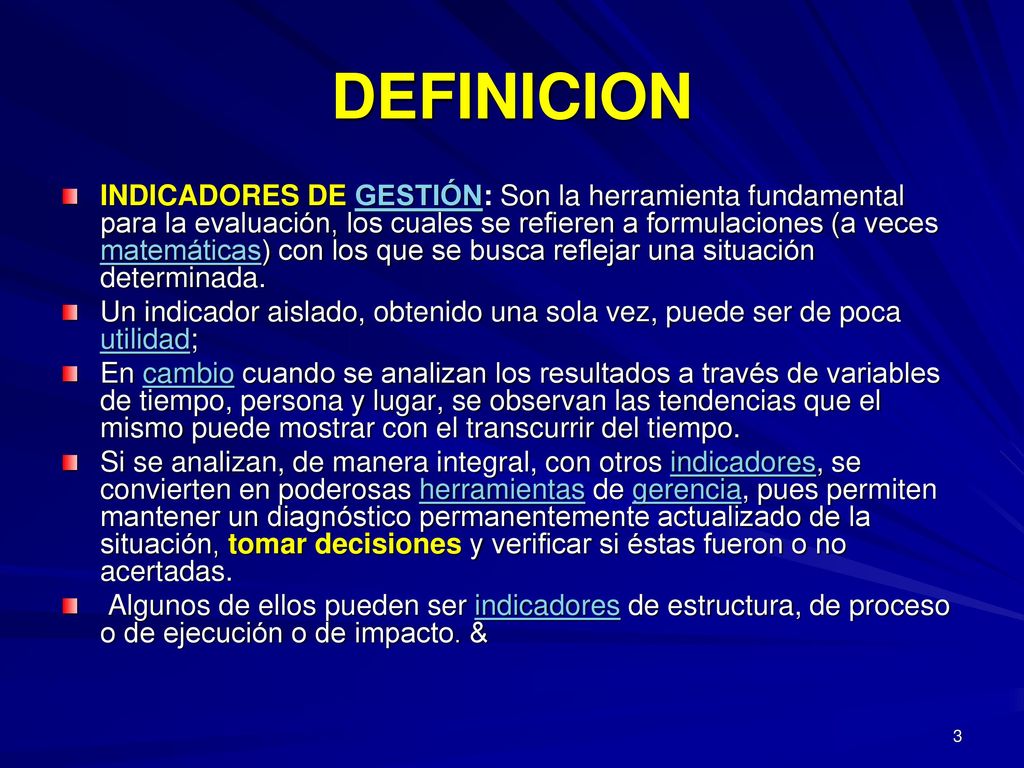 DEFINICION

INDICADORES DE GESTIÓN: Son la herramienta fundamental para la evaluación, los cuales se refieren a formulaciones (a veces matemáticas) con los que se busca reflejar una situación determinada.

Un indicador aislado, obtenido una sola vez, puede ser de poca utilidad;

En cambio cuando se analizan los resultados a través de variables de tiempo, persona y lugar, se observan las tendencias que el mismo puede mostrar con el transcurrir del tiempo.

Si se analizan, de manera integral, con otros indicadores, se convierten en poderosas herramientas de gerencia, pues permiten mantener un diagnóstico permanentemente actualizado de la situación, tomar decisiones y verificar si éstas fueron o no acertadas.

Algunos de ellos pueden ser indicadores de estructura, de proceso o de ejecución o de impacto. &

3